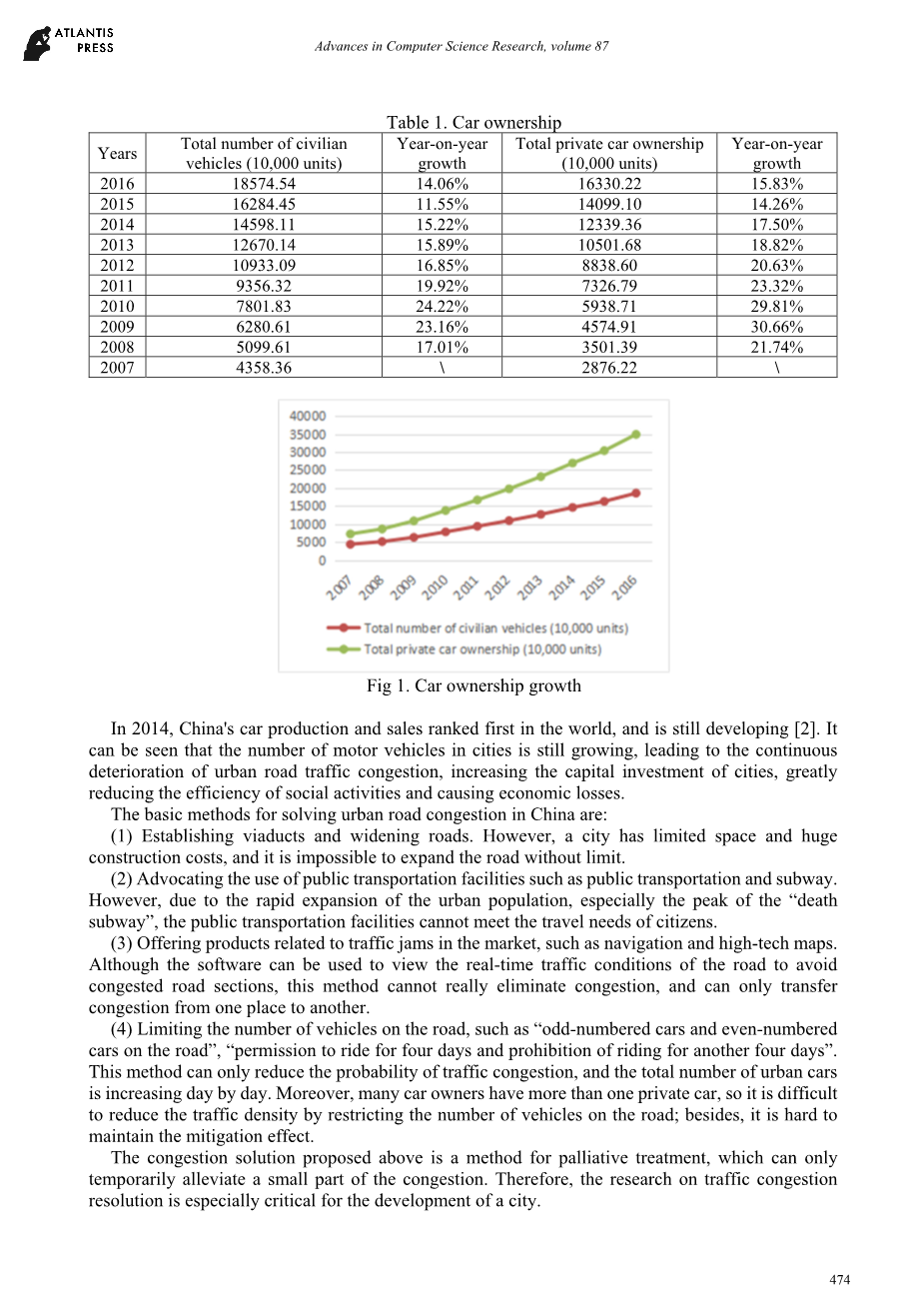 ATLANTIS PRESS

Advances in Computer Science Research, volume 87

Table 1. Car ownership

| Years | Total number of civilian vehicles (10,000 units) | Year-on-year growth | Total private car ownership (10,000 units) | Year-on-year growth |
|---|---|---|---|---|
| 2016 | 18574.54 | 14.06% | 16330.22 | 15.83% |
| 2015 | 16284.45 | 11.55% | 14099.10 | 14.26% |
| 2014 | 14598.11 | 15.22% | 12339.36 | 17.50% |
| 2013 | 12670.14 | 15.89% | 10501.68 | 18.82% |
| 2012 | 10933.09 | 16.85% | 8838.60 | 20.63% |
| 2011 | 9356.32 | 19.92% | 7326.79 | 23.32% |
| 2010 | 7801.83 | 24.22% | 5938.71 | 29.81% |
| 2009 | 6280.61 | 23.16% | 4574.91 | 30.66% |
| 2008 | 5099.61 | 17.01% | 3501.39 | 21.74% |
| 2007 | 4358.36 | \ | 2876.22 | \ |

40000
35000
30000
25000
20000
15000
10000
5000
0
2007 2008 2009 2010 2011 2012 2013 2014 2015 2016
Total number of civilian vehicles (10,000 units)
Total private car ownership (10,000 units)

Fig 1. Car ownership growth

In 2014, China's car production and sales ranked first in the world, and is still developing [2]. It can be seen that the number of motor vehicles in cities is still growing, leading to the continuous deterioration of urban road traffic congestion, increasing the capital investment of cities, greatly reducing the efficiency of social activities and causing economic losses.

The basic methods for solving urban road congestion in China are:

(1) Establishing viaducts and widening roads. However, a city has limited space and huge construction costs, and it is impossible to expand the road without limit.

(2) Advocating the use of public transportation facilities such as public transportation and subway. However, due to the rapid expansion of the urban population, especially the peak of the “death subway”, the public transportation facilities cannot meet the travel needs of citizens.

(3) Offering products related to traffic jams in the market, such as navigation and high-tech maps. Although the software can be used to view the real-time traffic conditions of the road to avoid congested road sections, this method cannot really eliminate congestion, and can only transfer congestion from one place to another.

(4) Limiting the number of vehicles on the road, such as “odd-numbered cars and even-numbered cars on the road”, “permission to ride for four days and prohibition of riding for another four days”. This method can only reduce the probability of traffic congestion, and the total number of urban cars is increasing day by day. Moreover, many car owners have more than one private car, so it is difficult to reduce the traffic density by restricting the number of vehicles on the road; besides, it is hard to maintain the mitigation effect.

The congestion solution proposed above is a method for palliative treatment, which can only temporarily alleviate a small part of the congestion. Therefore, the research on traffic congestion resolution is especially critical for the development of a city.

474